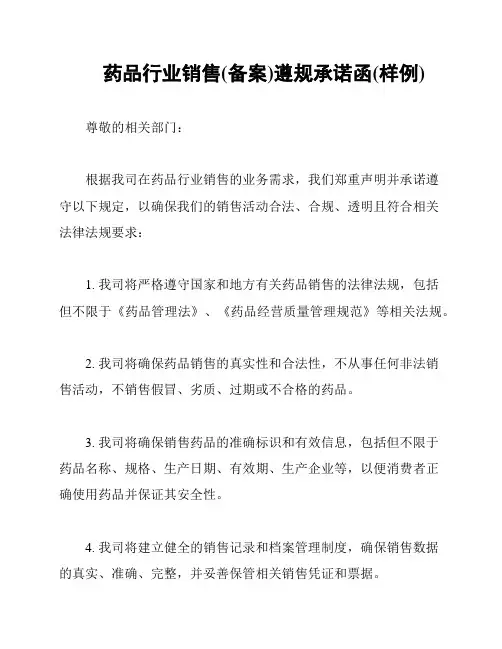 药品行业销售(备案)遵规承诺函(样例)

尊敬的相关部门：

根据我司在药品行业销售的业务需求，我们郑重声明并承诺遵守以下规定，以确保我们的销售活动合法、合规、透明且符合相关法律法规要求：

1. 我司将严格遵守国家和地方有关药品销售的法律法规，包括但不限于《药品管理法》、《药品经营质量管理规范》等相关法规。

2. 我司将确保药品销售的真实性和合法性，不从事任何非法销售活动，不销售假冒、劣质、过期或不合格的药品。

3. 我司将确保销售药品的准确标识和有效信息，包括但不限于药品名称、规格、生产日期、有效期、生产企业等，以便消费者正确使用药品并保证其安全性。

4. 我司将建立健全的销售记录和档案管理制度，确保销售数据的真实、准确、完整，并妥善保管相关销售凭证和票据。